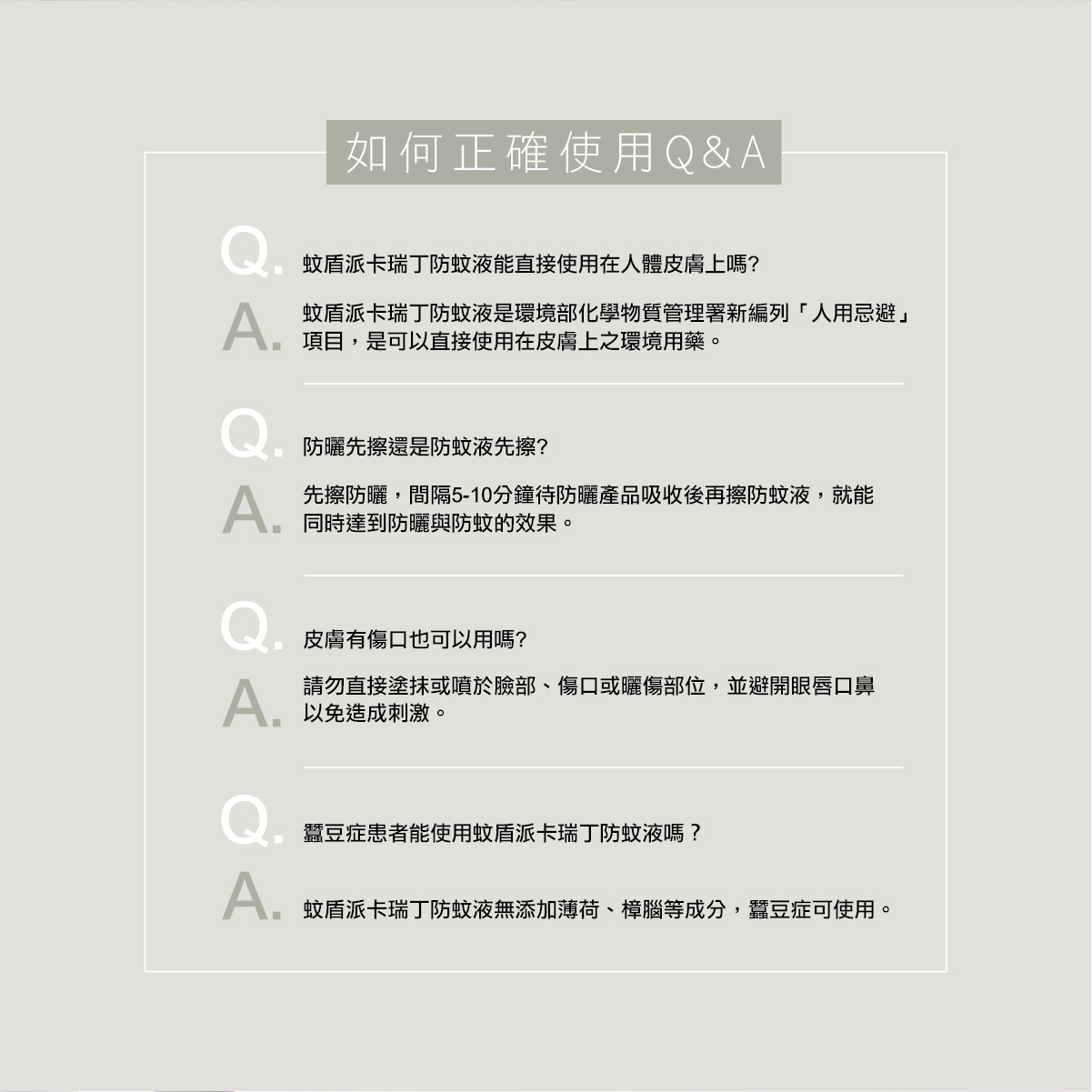 如何正確使用Q&A

Q. 蚊盾派卡瑞丁防蚊液能直接使用在人體皮膚上嗎?

A. 蚊盾派卡瑞丁防蚊液是環境部化學物質管理署新編列「人用忌避」項目，是可以直接使用在皮膚上之環境用藥。

Q. 防曬先擦還是防蚊液先擦?

A. 先擦防曬，間隔5-10分鐘待防曬產品吸收後再擦防蚊液，就能同時達到防曬與防蚊的效果。

Q. 皮膚有傷口也可以用嗎?

A. 請勿直接塗抹或噴於臉部、傷口或曬傷部位，並避開眼唇口鼻以免造成刺激。

Q. 蠶豆症患者能使用蚊盾派卡瑞丁防蚊液嗎？

A. 蚊盾派卡瑞丁防蚊液無添加薄荷、樟腦等成分，蠶豆症可使用。